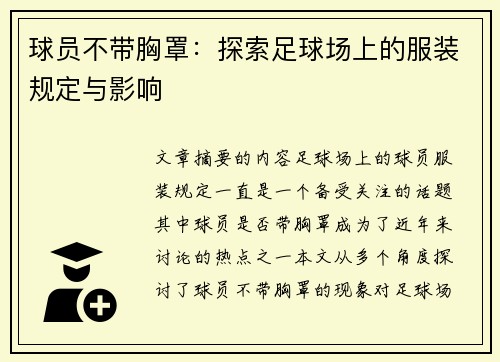 球员不带胸罩：探索足球场上的服装规定与影响

文章摘要的内容足球场上的球员服装规定一直是一个备受关注的话题其中球员是否带胸罩成为了近年来讨论的热点之一本文从多个角度探讨了球员不带胸罩的现象对足球场